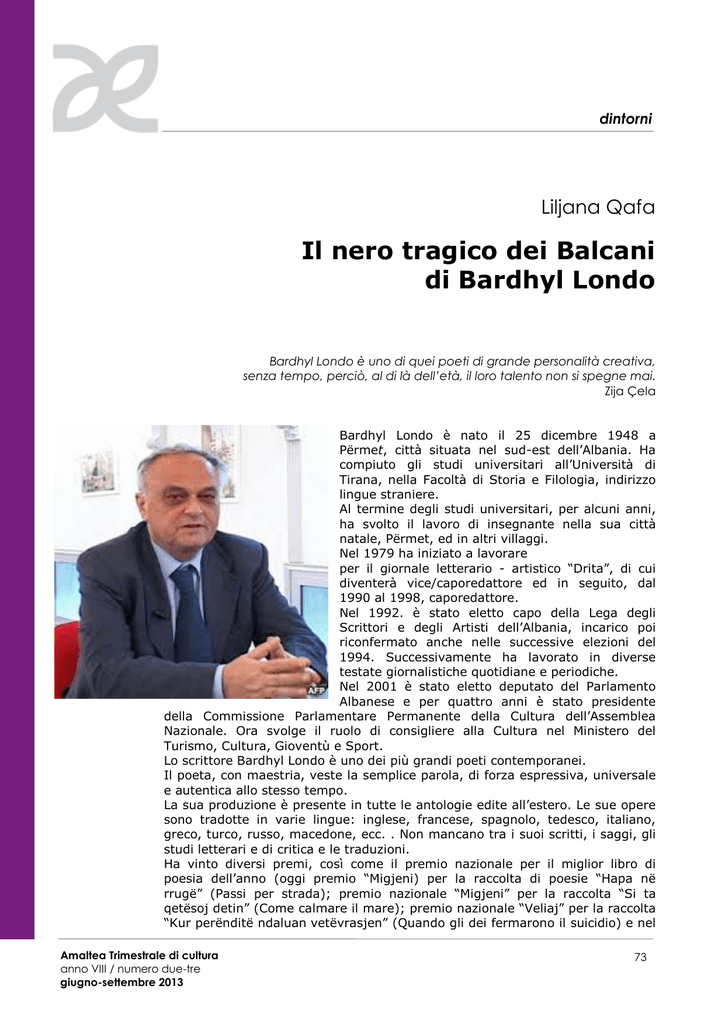 dintorni

Liljana Qafa

Il nero tragico dei Balcani di Bardhyl Londo

Bardhyl Londo è uno di quei poeti di grande personalità creativa, senza tempo, perciò, al di là dell'età, il loro talento non si spegne mai.
Zija Çela

AFP

Bardhyl Londo è nato il 25 dicembre 1948 a Përmet, città situata nel sud-est dell'Albania. Ha compiuto gli studi universitari all'Università di Tirana, nella Facoltà di Storia e Filologia, indirizzo lingue straniere.
Al termine degli studi universitari, per alcuni anni, ha svolto il lavoro di insegnante nella sua città natale, Përmet, ed in altri villaggi.
Nel 1979 ha iniziato a lavorare
per il giornale letterario - artistico "Drita", di cui diventerà vice/caporedattore ed in seguito, dal 1990 al 1998, caporedattore.
Nel 1992. è stato eletto capo della Lega degli Scrittori e degli Artisti dell'Albania, incarico poi riconfermato anche nelle successive elezioni del 1994. Successivamente ha lavorato in diverse testate giornalistiche quotidiane e periodiche.
Nel 2001 è stato eletto deputato del Parlamento Albanese e per quattro anni è stato presidente della Commissione Parlamentare Permanente della Cultura dell'Assemblea Nazionale. Ora svolge il ruolo di consigliere alla Cultura nel Ministero del Turismo, Cultura, Gioventù e Sport.
Lo scrittore Bardhyl Londo è uno dei più grandi poeti contemporanei.
Il poeta, con maestria, veste la semplice parola, di forza espressiva, universale e autentica allo stesso tempo.
La sua produzione è presente in tutte le antologie edite all'estero. Le sue opere sono tradotte in varie lingue: inglese, francese, spagnolo, tedesco, italiano, greco, turco, russo, macedone, ecc. . Non mancano tra i suoi scritti, i saggi, gli studi letterari e di critica e le traduzioni.
Ha vinto diversi premi, così come il premio nazionale per il miglior libro di poesia dell'anno (oggi premio "Migjeni) per la raccolta di poesie "Hapa në rrugë" (Passi per strada); premio nazionale "Migjeni" per la raccolta "Si ta qetësoj detin" (Come calmare il mare); premio nazionale "Veliaj" per la raccolta "Kur perënditë ndaluan vetëvrasjen" (Quando gli dei fermarono il suicidio) e nel

Amaltea Trimestrale di cultura
anno VIII / numero due-tre
giugno-settembre 2013

73